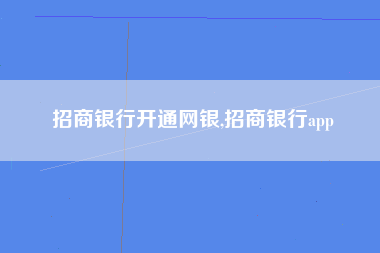 招商银行开通网银,招商银行app